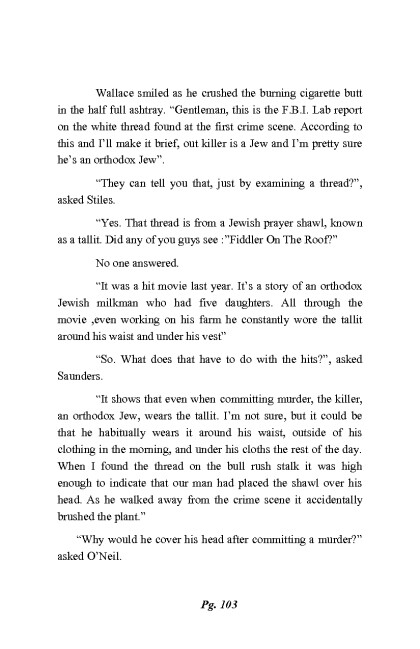 Wallace smiled as he crushed the burning cigarette butt in the half full ashtray. "Gentleman, this is the F.B.I. Lab report on the white thread found at the first crime scene. According to this and I'll make it brief, out killer is a Jew and I'm pretty sure he's an orthodox Jew".

"They can tell you that, just by examining a thread?", asked Stiles.

"Yes. That thread is from a Jewish prayer shawl, known as a tallit. Did any of you guys see :"Fiddler On The Roof?"

No one answered.

"It was a hit movie last year. It's a story of an orthodox Jewish milkman who had five daughters. All through the movie ,even working on his farm he constantly wore the tallit around his waist and under his vest"

"So. What does that have to do with the hits?", asked Saunders.

"It shows that even when committing murder, the killer, an orthodox Jew, wears the tallit. I'm not sure, but it could be that he habitually wears it around his waist, outside of his clothing in the morning, and under his cloths the rest of the day. When I found the thread on the bull rush stalk it was high enough to indicate that our man had placed the shawl over his head. As he walked away from the crime scene it accidentally brushed the plant."

"Why would he cover his head after committing a murder?" asked O'Neil.

Pg. 103